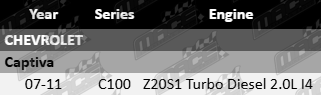 | Year | Series | Engine |
|---|---|---|
| CHEVROLET | | |
| Captiva | | |
| 07-11 | C100 | Z20S1 Turbo Diesel 2.0L I4 |